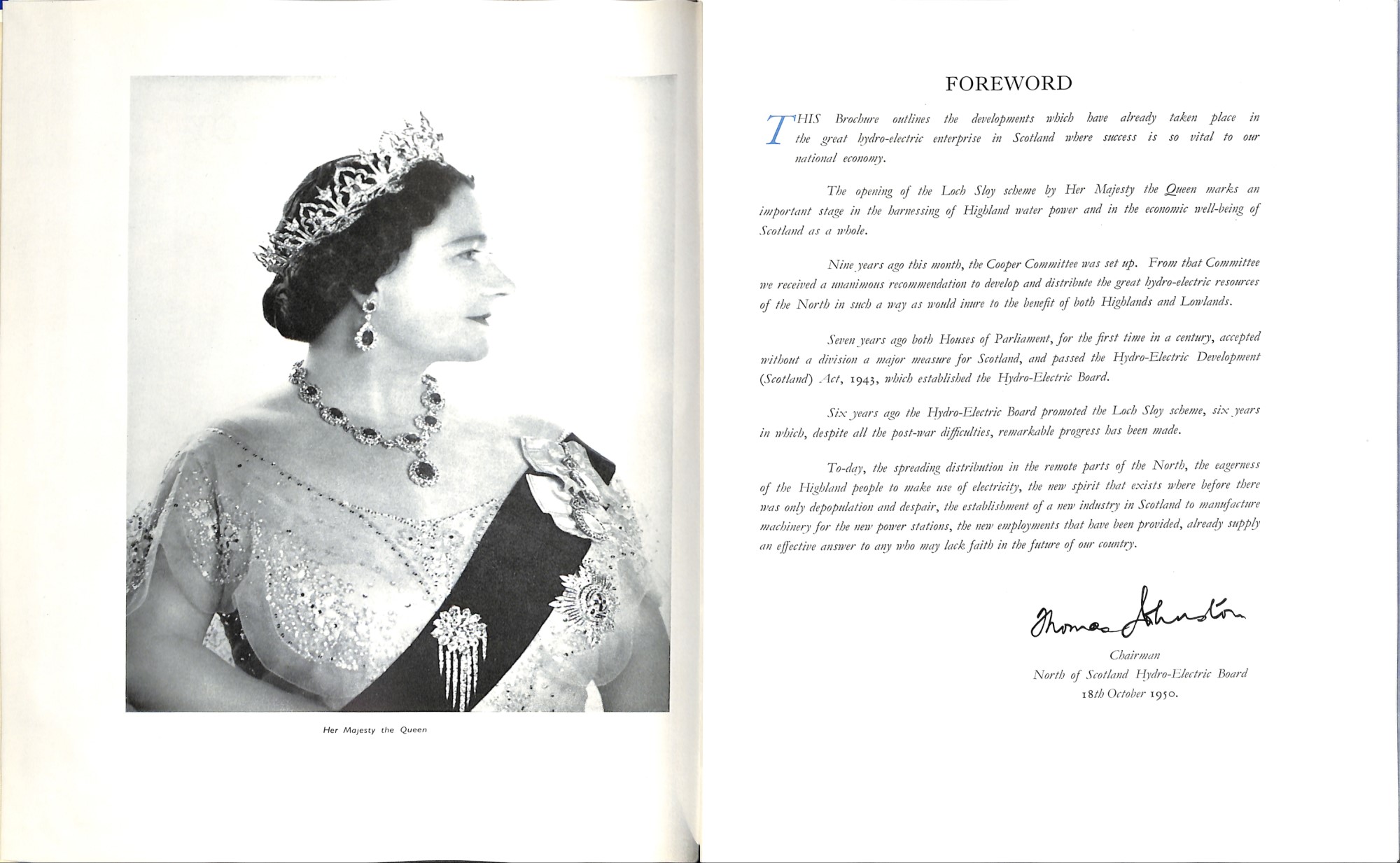 Her Majesty the Queen

FOREWORD

THIS Brochure outlines the developments which have already taken place in the great hydro-electric enterprise in Scotland where success is so vital to our national economy.

The opening of the Loch Sloy scheme by Her Majesty the Queen marks an important stage in the harnessing of Highland water power and in the economic well-being of Scotland as a whole.

Nine years ago this month, the Cooper Committee was set up. From that Committee we received a unanimous recommendation to develop and distribute the great hydro-electric resources of the North in such a way as would inure to the benefit of both Highlands and Lowlands.

Seven years ago both Houses of Parliament, for the first time in a century, accepted without a division a major measure for Scotland, and passed the Hydro-Electric Development (Scotland) Act, 1943, which established the Hydro-Electric Board.

Six years ago the Hydro-Electric Board promoted the Loch Sloy scheme, six years in which, despite all the post-war difficulties, remarkable progress has been made.

To-day, the spreading distribution in the remote parts of the North, the eagerness of the Highland people to make use of electricity, the new spirit that exists where before there was only depopulation and despair, the establishment of a new industry in Scotland to manufacture machinery for the new power stations, the new employments that have been provided, already supply an effective answer to any who may lack faith in the future of our country.

Thomas Johnston

Chairman
North of Scotland Hydro-Electric Board
18th October 1950.